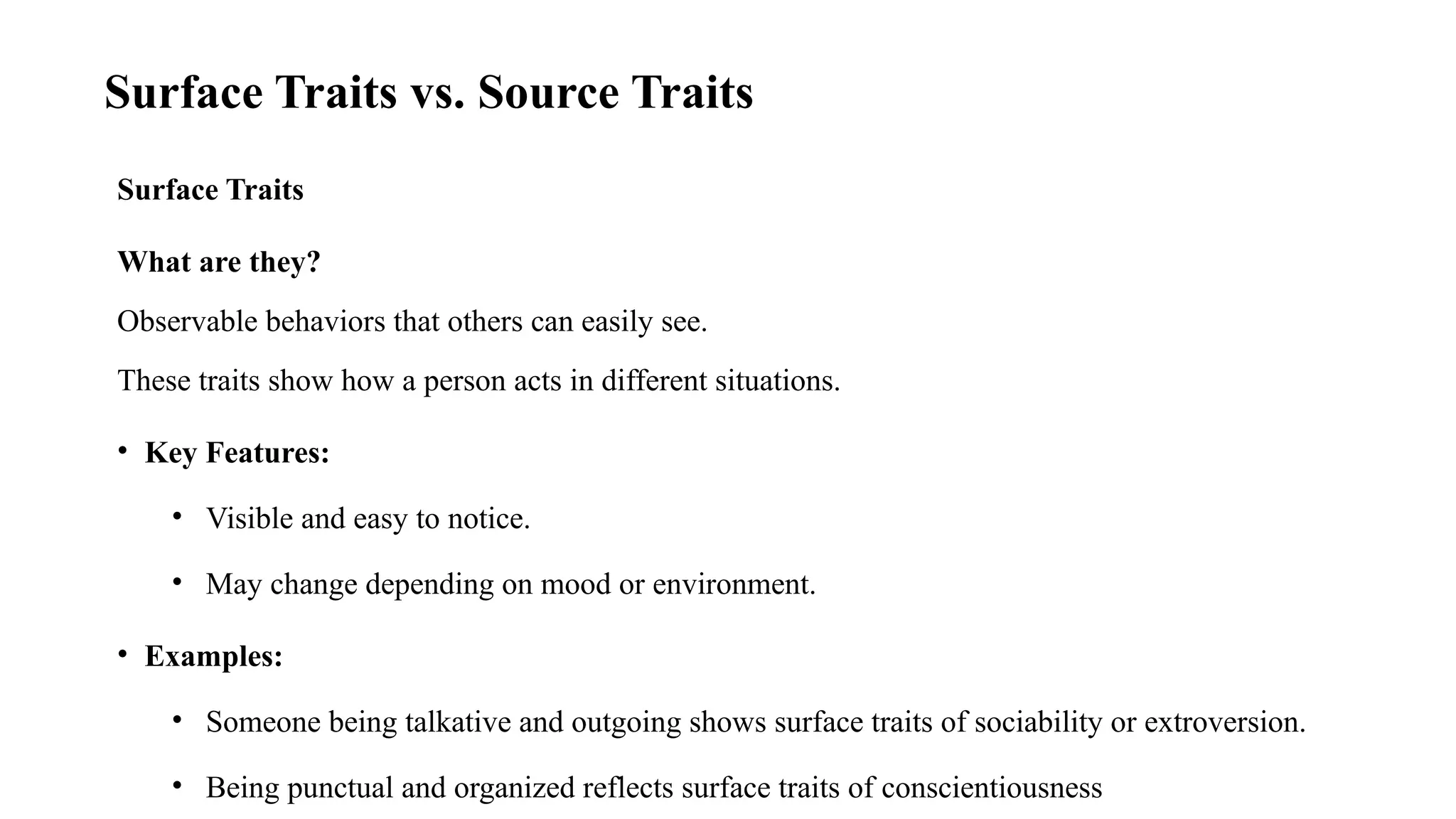 Surface Traits vs. Source Traits

Surface Traits

What are they?

Observable behaviors that others can easily see.

These traits show how a person acts in different situations.

• Key Features:

• Visible and easy to notice.

• May change depending on mood or environment.

• Examples:

• Someone being talkative and outgoing shows surface traits of sociability or extroversion.

• Being punctual and organized reflects surface traits of conscientiousness